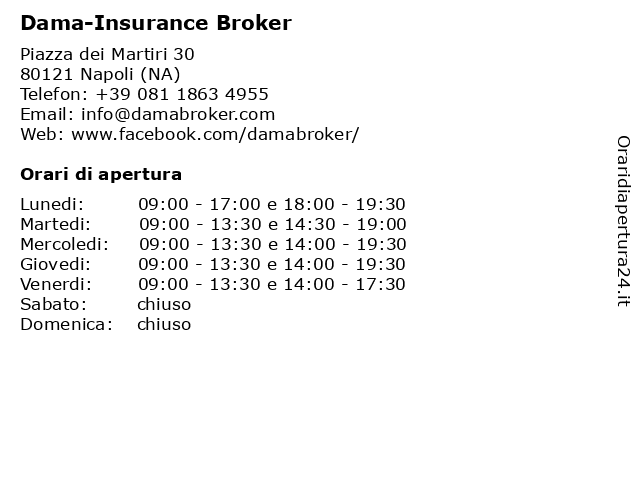 Dama-Insurance Broker

Piazza dei Martiri 30
80121 Napoli (NA)
Telefon: +39 081 1863 4955
Email: info@damabroker.com
Web: www.facebook.com/damabroker/

Orari di apertura

| | |
|---|---|
| Lunedi: | 09:00 - 17:00 e 18:00 - 19:30 |
| Martedi: | 09:00 - 13:30 e 14:30 - 19:00 |
| Mercoledi: | 09:00 - 13:30 e 14:00 - 19:30 |
| Giovedi: | 09:00 - 13:30 e 14:00 - 19:30 |
| Venerdi: | 09:00 - 13:30 e 14:00 - 17:30 |
| Sabato: | chiuso |
| Domenica: | chiuso |

Oraridiapertura24.it